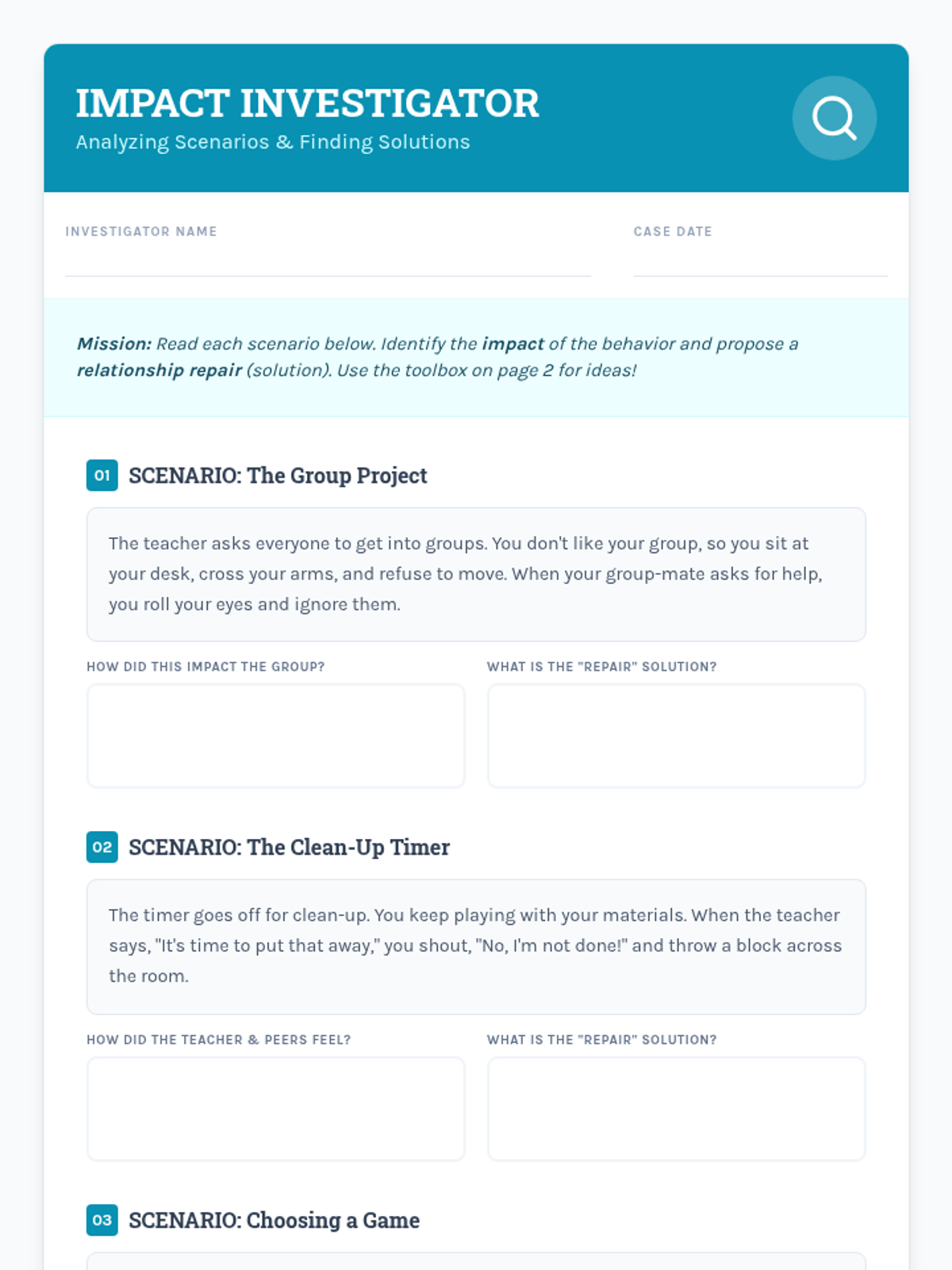 IMPACT INVESTIGATOR
Analyzing Scenarios & Finding Solutions

INVESTIGATOR NAME ____

CASE DATE ____

Mission: Read each scenario below. Identify the impact of the behavior and propose a relationship repair (solution). Use the toolbox on page 2 for ideas!

01 SCENARIO: The Group Project

The teacher asks everyone to get into groups. You don't like your group, so you sit at your desk, cross your arms, and refuse to move. When your group-mate asks for help, you roll your eyes and ignore them.

HOW DID THIS IMPACT THE GROUP?

WHAT IS THE "REPAIR" SOLUTION?

02 SCENARIO: The Clean-Up Timer

The timer goes off for clean-up. You keep playing with your materials. When the teacher says, "It's time to put that away," you shout, "No, I'm not done!" and throw a block across the room.

HOW DID THE TEACHER & PEERS FEEL?

WHAT IS THE "REPAIR" SOLUTION?

03 SCENARIO: Choosing a Game